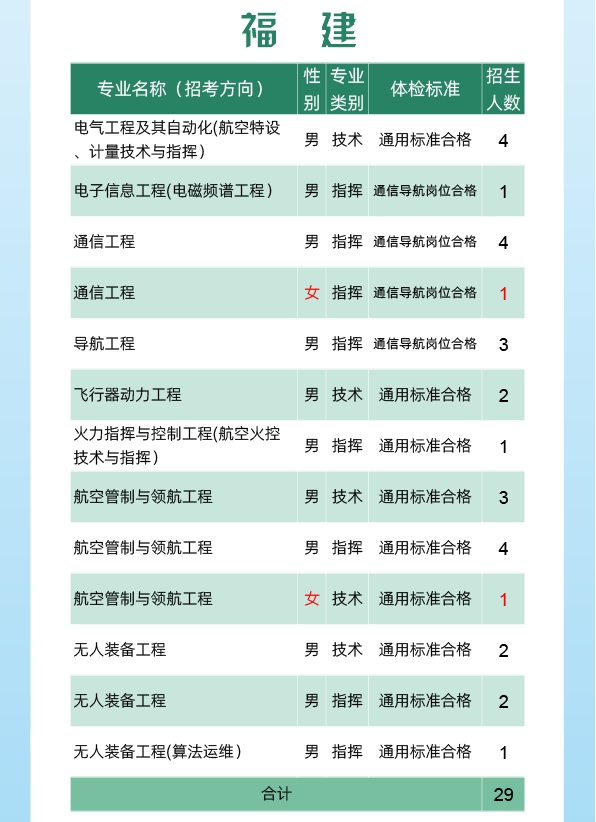 福 建

| 专业名称（招考方向） | 性别 | 专业类别 | 体检标准 | 招生人数 |
|---|---|---|---|---|
| 电气工程及其自动化(航空特设、计量技术与指挥） | 男 | 技术 | 通用标准合格 | 4 |
| 电子信息工程(电磁频谱工程） | 男 | 指挥 | 通信导航岗位合格 | 1 |
| 通信工程 | 男 | 指挥 | 通信导航岗位合格 | 4 |
| 通信工程 | 女 | 指挥 | 通信导航岗位合格 | 1 |
| 导航工程 | 男 | 指挥 | 通信导航岗位合格 | 3 |
| 飞行器动力工程 | 男 | 技术 | 通用标准合格 | 2 |
| 火力指挥与控制工程(航空火控技术与指挥） | 男 | 指挥 | 通用标准合格 | 1 |
| 航空管制与领航工程 | 男 | 技术 | 通用标准合格 | 3 |
| 航空管制与领航工程 | 男 | 指挥 | 通用标准合格 | 4 |
| 航空管制与领航工程 | 女 | 技术 | 通用标准合格 | 1 |
| 无人装备工程 | 男 | 技术 | 通用标准合格 | 2 |
| 无人装备工程 | 男 | 指挥 | 通用标准合格 | 2 |
| 无人装备工程(算法运维） | 男 | 指挥 | 通用标准合格 | 1 |
| 合计 | | | | 29 |